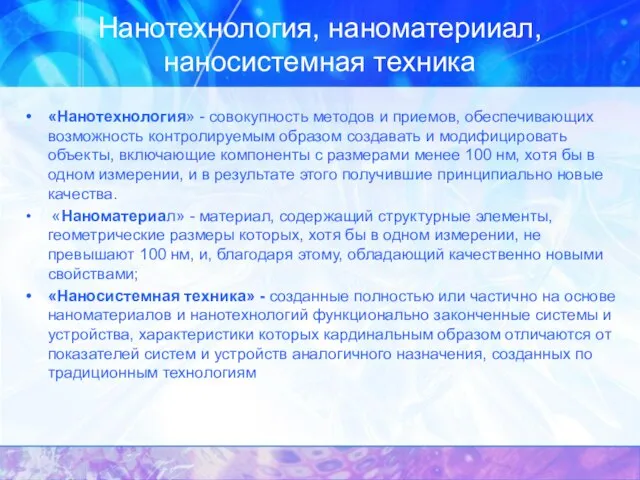 Нанотехнология, наноматерииал, наносистемная техника

• «Нанотехнология» - совокупность методов и приемов, обеспечивающих возможность контролируемым образом создавать и модифицировать объекты, включающие компоненты с размерами менее 100 нм, хотя бы в одном измерении, и в результате этого получившие принципиально новые качества.

• «Наноматериал» - материал, содержащий структурные элементы, геометрические размеры которых, хотя бы в одном измерении, не превышают 100 нм, и, благодаря этому, обладающий качественно новыми свойствами;

• «Наносистемная техника» - созданные полностью или частично на основе наноматериалов и нанотехнологий функционально законченные системы и устройства, характеристики которых кардинальным образом отличаются от показателей систем и устройств аналогичного назначения, созданных по традиционным технологиям